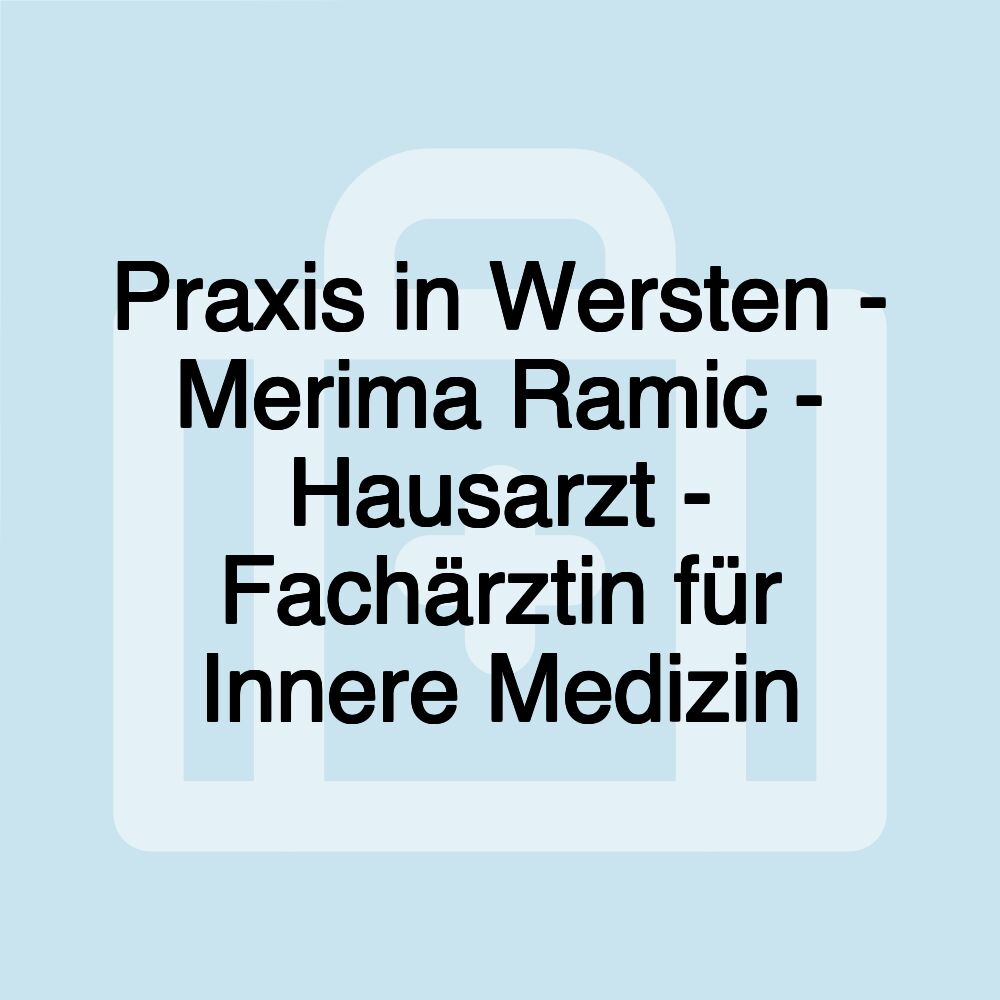 Praxis in Wersten - Merima Ramic - Hausarzt - Fachärztin für Innere Medizin